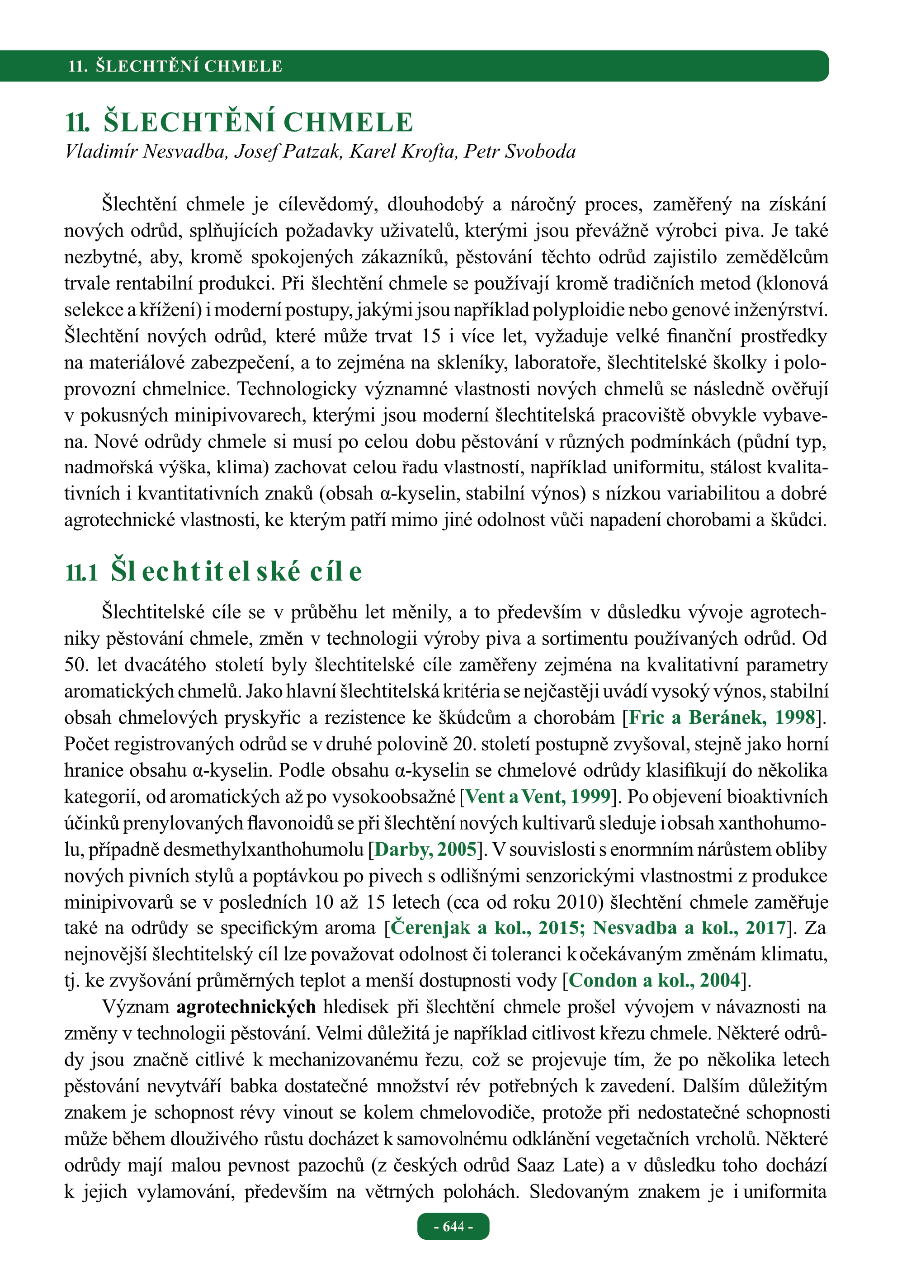 11. ŠLECHTĚNÍ CHMELE

11. ŠLECHTĚNÍ CHMELE
Vladimír Nesvadba, Josef Patzak, Karel Krofta, Petr Svoboda

Šlechtění chmele je cílevědomý, dlouhodobý a náročný proces, zaměřený na získání nových odrůd, splňujících požadavky uživatelů, kterými jsou převážně výrobci piva. Je také nezbytné, aby, kromě spokojených zákazníků, pěstování těchto odrůd zajistilo zemědělcům trvale rentabilní produkci. Při šlechtění chmele se používají kromě tradičních metod (klonová selekce a křížení) i moderní postupy, jakými jsou například polyploidie nebo genové inženýrství. Šlechtění nových odrůd, které může trvat 15 i více let, vyžaduje velké finanční prostředky na materiálové zabezpečení, a to zejména na skleníky, laboratoře, šlechtitelské školky i poloprovozní chmelnice. Technologicky významné vlastnosti nových chmelů se následně ověřují v pokusných minipivovarech, kterými jsou moderní šlechtitelská pracoviště obvykle vybavena. Nové odrůdy chmele si musí po celou dobu pěstování v různých podmínkách (půdní typ, nadmořská výška, klima) zachovat celou řadu vlastností, například uniformitu, stálost kvalitativních i kvantitativních znaků (obsah α-kyselin, stabilní výnos) s nízkou variabilitou a dobré agrotechnické vlastnosti, ke kterým patří mimo jiné odolnost vůči napadení chorobami a škůdci.

11.1 Šlechtitelské cíle

Šlechtitelské cíle se v průběhu let měnily, a to především v důsledku vývoje agrotechniky pěstování chmele, změn v technologii výroby piva a sortimentu používaných odrůd. Od 50. let dvacátého století byly šlechtitelské cíle zaměřeny zejména na kvalitativní parametry aromatických chmelů. Jako hlavní šlechtitelská kritéria se nejčastěji uvádí vysoký výnos, stabilní obsah chmelových pryskyřic a rezistence ke škůdcům a chorobám [Fric a Beránek, 1998]. Počet registrovaných odrůd se v druhé polovině 20. století postupně zvyšoval, stejně jako horní hranice obsahu α-kyselin. Podle obsahu α-kyselin se chmelové odrůdy klasifikují do několika kategorií, od aromatických až po vysokoobsažné [Vent a Vent, 1999]. Po objevení bioaktivních účinků prenylovaných flavonoidů se při šlechtění nových kultivarů sleduje i obsah xanthohumolu, případně desmethylxanthohumolu [Darby, 2005]. V souvislosti s enormním nárůstem obliby nových pivních stylů a poptávkou po pivech s odlišnými senzorickými vlastnostmi z produkce minipivovarů se v posledních 10 až 15 letech (cca od roku 2010) šlechtění chmele zaměřuje také na odrůdy se specifickým aroma [Čerenjak a kol., 2015; Nesvadba a kol., 2017]. Za nejnovější šlechtitelský cíl lze považovat odolnost či toleranci k očekávaným změnám klimatu, tj. ke zvyšování průměrných teplot a menší dostupnosti vody [Condon a kol., 2004].

Význam agrotechnických hledisek při šlechtění chmele prošel vývojem v návaznosti na změny v technologii pěstování. Velmi důležitá je například citlivost křezu chmele. Některé odrůdy jsou značně citlivé k mechanizovanému řezu, což se projevuje tím, že po několika letech pěstování nevytváří babka dostatečné množství rév potřebných k zavedení. Dalším důležitým znakem je schopnost révy vinout se kolem chmelovodiče, protože při nedostatečné schopnosti může během dlouživého růstu docházet k samovolnému odklánění vegetačních vrcholů. Některé odrůdy mají malou pevnost pazochů (z českých odrůd Saaz Late) a v důsledku toho dochází k jejich vylamování, především na větrných polohách. Sledovaným znakem je i uniformita

- 644 -